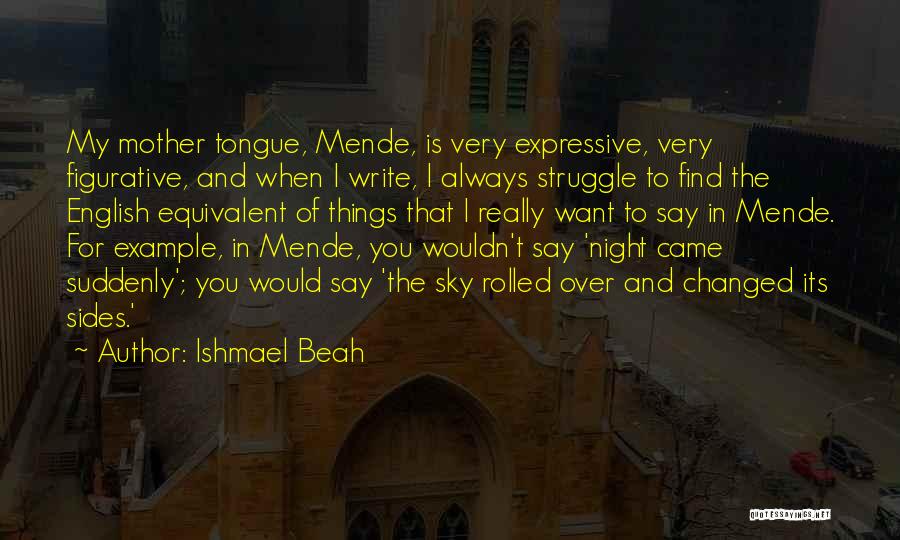 My mother tongue, Mende, is very expressive, very figurative, and when I write, I always struggle to find the English equivalent of things that I really want to say in Mende. For example, in Mende, you wouldn't say 'night came suddenly'; you would say 'the sky rolled over and changed its sides.'
~ Author: Ishmael Beah

QUOTESSAYINGS.NET